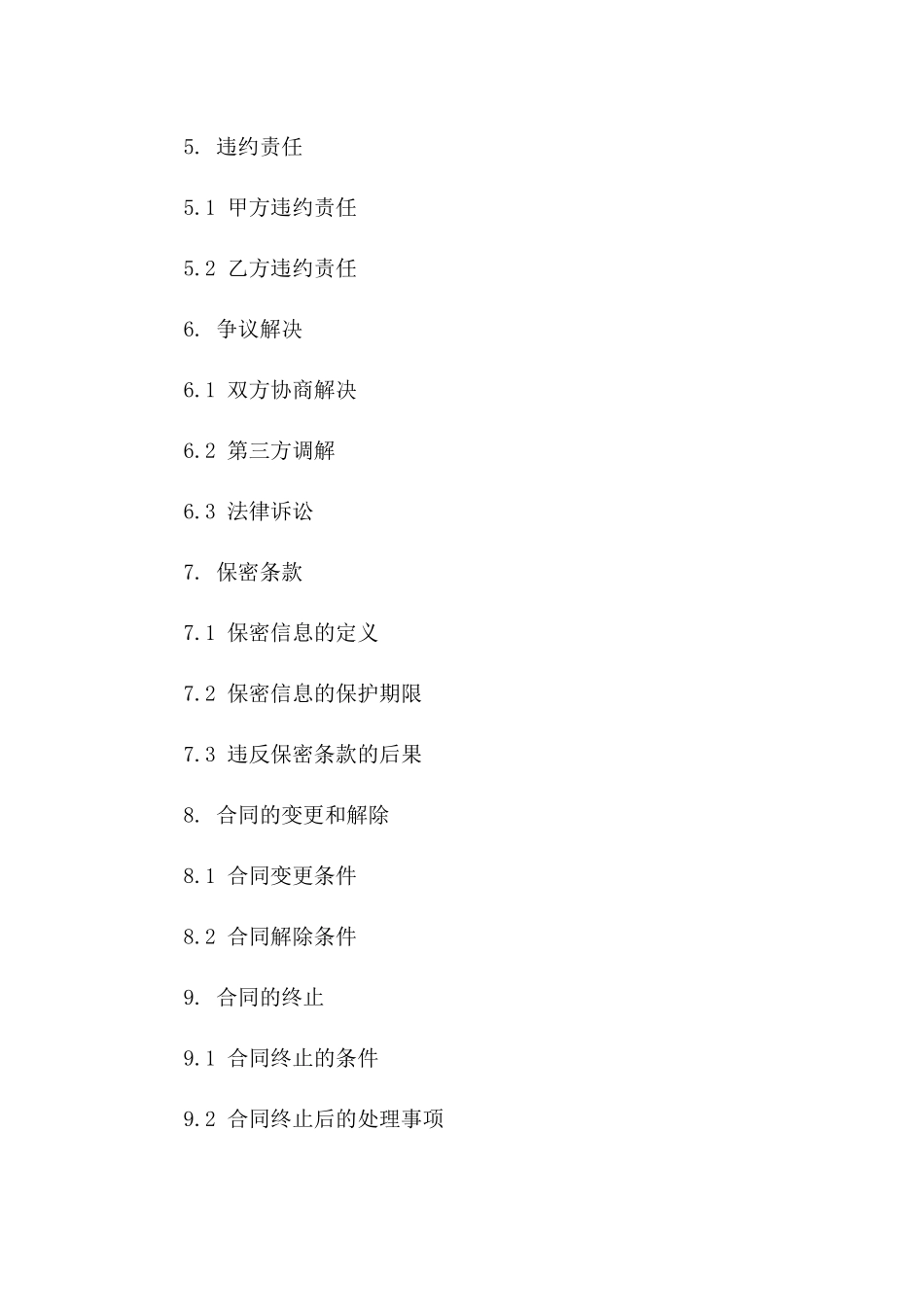 5. 违约责任

5.1 甲方违约责任

5.2 乙方违约责任

6. 争议解决

6.1 双方协商解决

6.2 第三方调解

6.3 法律诉讼

7. 保密条款

7.1 保密信息的定义

7.2 保密信息的保护期限

7.3 违反保密条款的后果

8. 合同的变更和解除

8.1 合同变更条件

8.2 合同解除条件

9. 合同的终止

9.1 合同终止的条件

9.2 合同终止后的处理事项